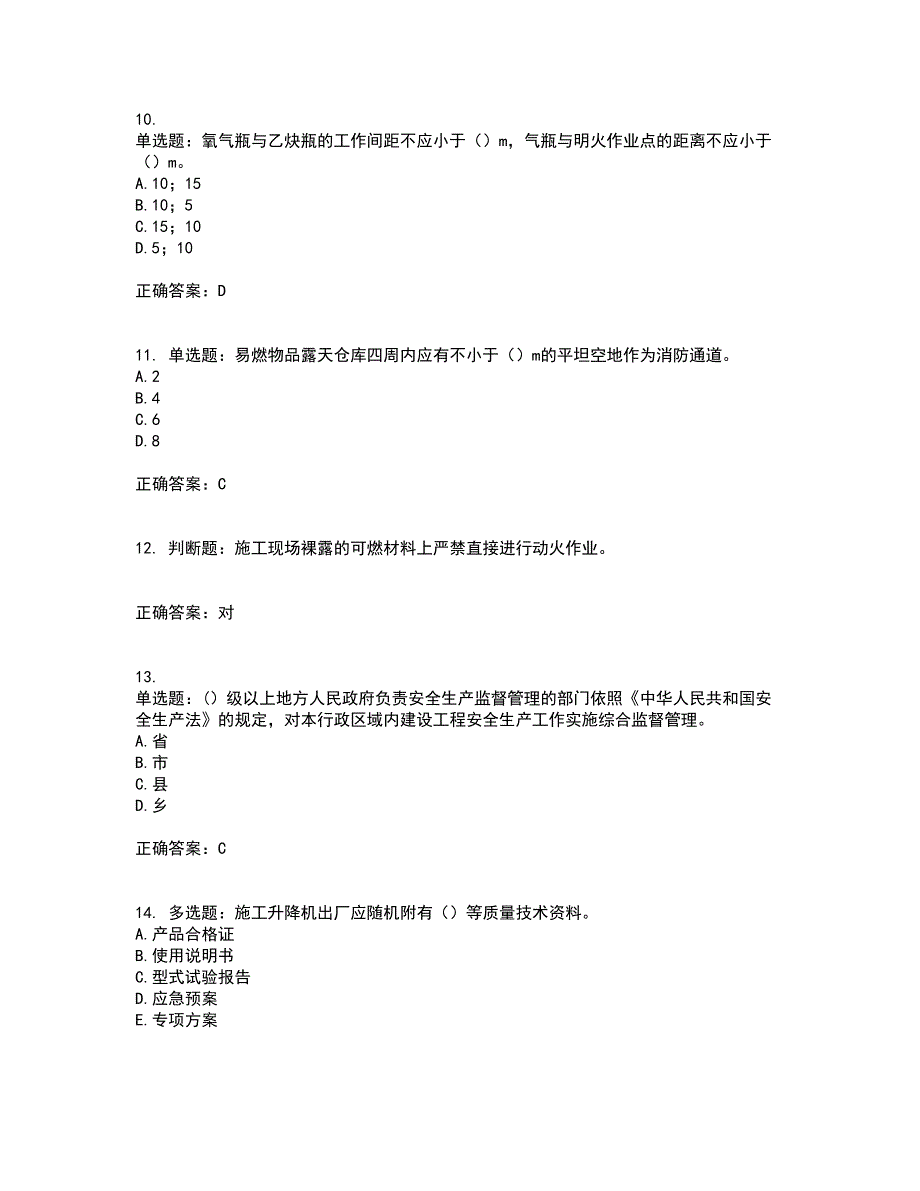 10.
单选题：氧气瓶与乙炔瓶的工作间距不应小于（）m，气瓶与明火作业点的距离不应小于（）m。
A.10；15
B.10；5
C.15；10
D.5；10

正确答案：D

11. 单选题：易燃物品露天仓库四周内应有不小于（）m的平坦空地作为消防通道。
A.2
B.4
C.6
D.8

正确答案：C

12. 判断题：施工现场裸露的可燃材料上严禁直接进行动火作业。

正确答案：对

13.
单选题：（）级以上地方人民政府负责安全生产监督管理的部门依照《中华人民共和国安全生产法》的规定，对本行政区域内建设工程安全生产工作实施综合监督管理。
A.省
B.市
C.县
D.乡

正确答案：C

14. 多选题：施工升降机出厂应随机附有（）等质量技术资料。
A.产品合格证
B.使用说明书
C.型式试验报告
D.应急预案
E.专项方案